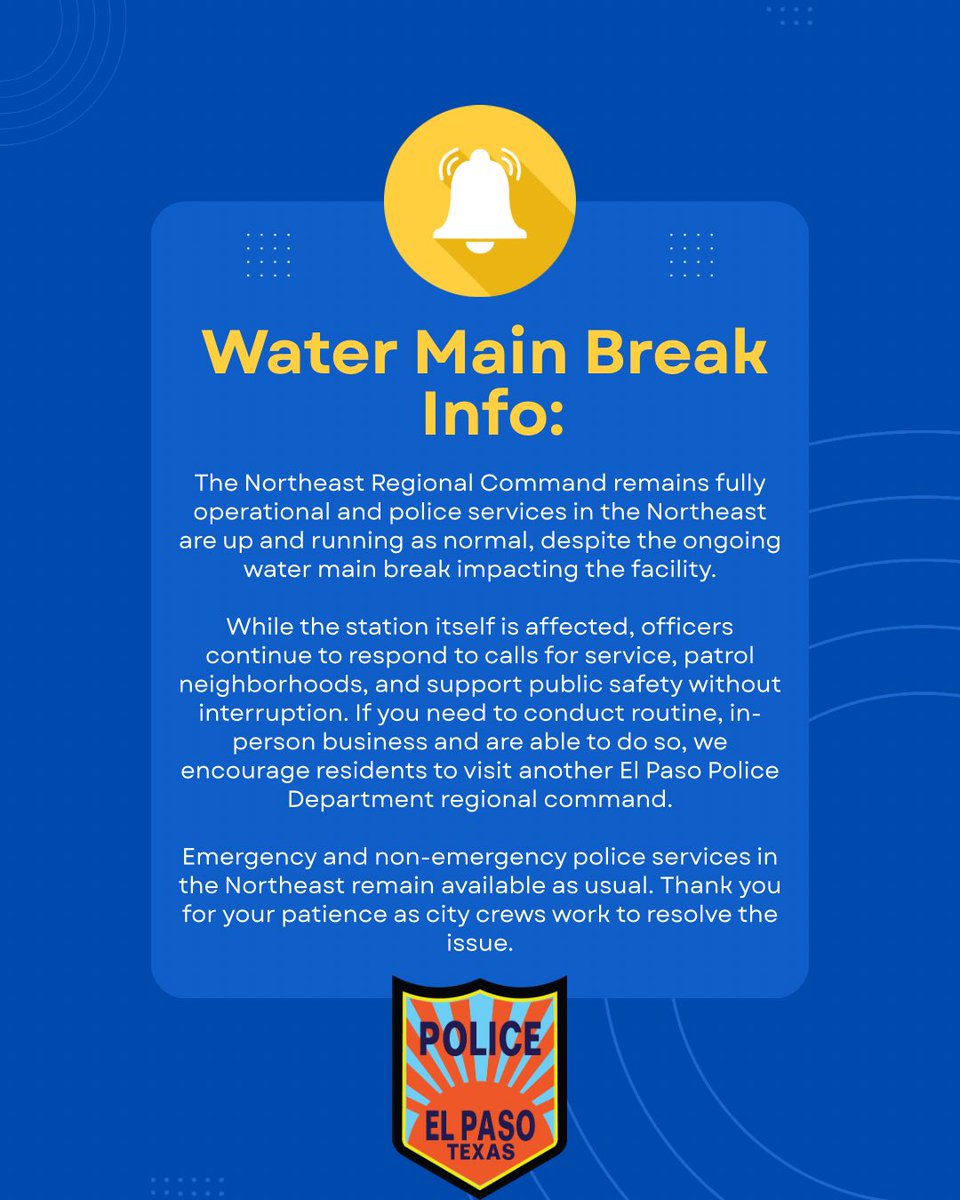 Water Main Break Info:

The Northeast Regional Command remains fully operational and police services in the Northeast are up and running as normal, despite the ongoing water main break impacting the facility.

While the station itself is affected, officers continue to respond to calls for service, patrol neighborhoods, and support public safety without interruption. If you need to conduct routine, in-person business and are able to do so, we encourage residents to visit another El Paso Police Department regional command.

Emergency and non-emergency police services in the Northeast remain available as usual. Thank you for your patience as city crews work to resolve the issue.

POLICE
EL PASO
TEXAS